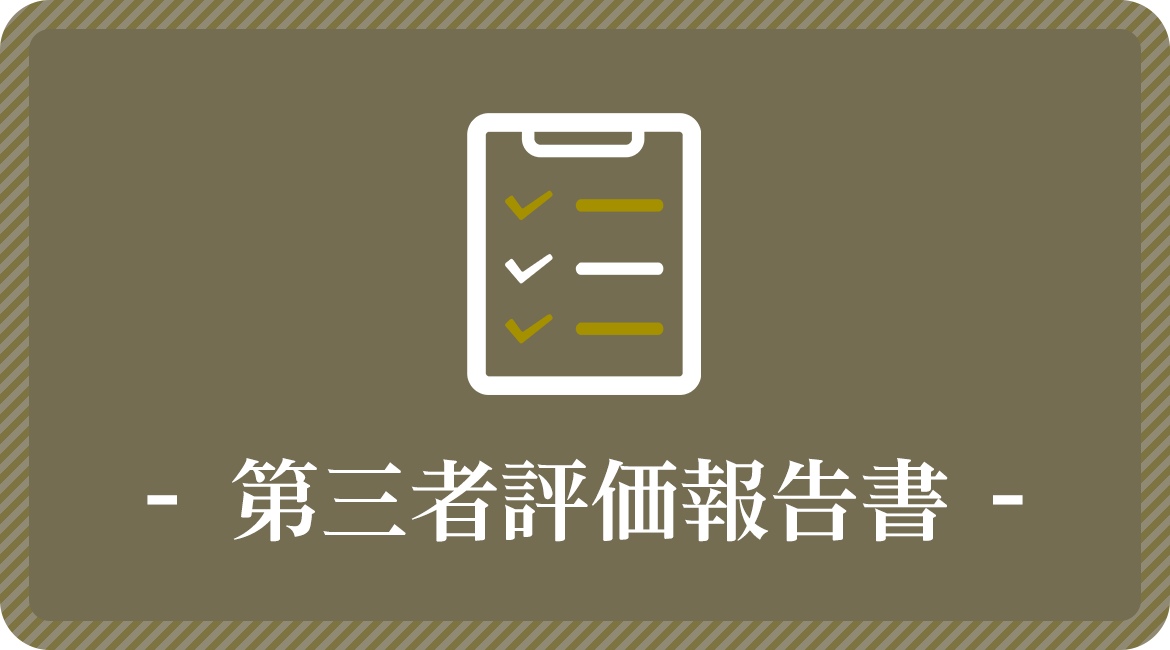 - 第三者評価報告書 -